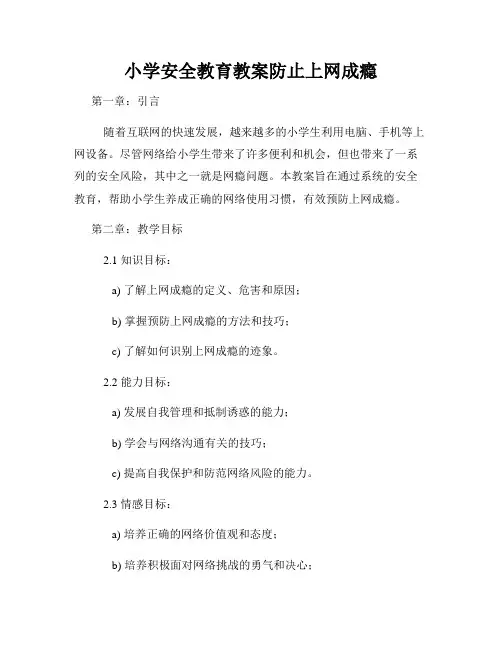 小学安全教育教案防止上网成瘾

第一章：引言

随着互联网的快速发展，越来越多的小学生利用电脑、手机等上网设备。尽管网络给小学生带来了许多便利和机会，但也带来了一系列的安全风险，其中之一就是网瘾问题。本教案旨在通过系统的安全教育，帮助小学生养成正确的网络使用习惯，有效预防上网成瘾。

第二章：教学目标

2.1 知识目标：

a) 了解上网成瘾的定义、危害和原因；

b) 掌握预防上网成瘾的方法和技巧；

c) 了解如何识别上网成瘾的迹象。

2.2 能力目标：

a) 发展自我管理和抵制诱惑的能力；

b) 学会与网络沟通有关的技巧；

c) 提高自我保护和防范网络风险的能力。

2.3 情感目标：

a) 培养正确的网络价值观和态度；

b) 培养积极面对网络挑战的勇气和决心；